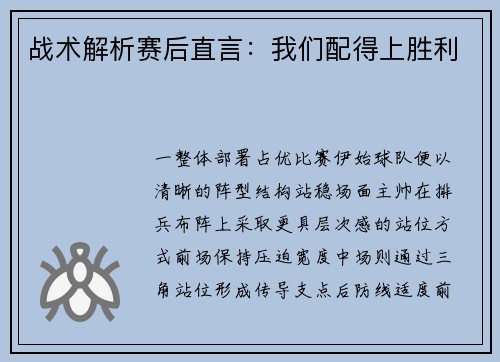 战术解析赛后直言：我们配得上胜利

一整体部署占优比赛伊始球队便以清晰的阵型结构站稳场面主帅在排兵布阵上采取更具层次感的站位方式前场保持压迫宽度中场则通过三角站位形成传导支点后防线适度前